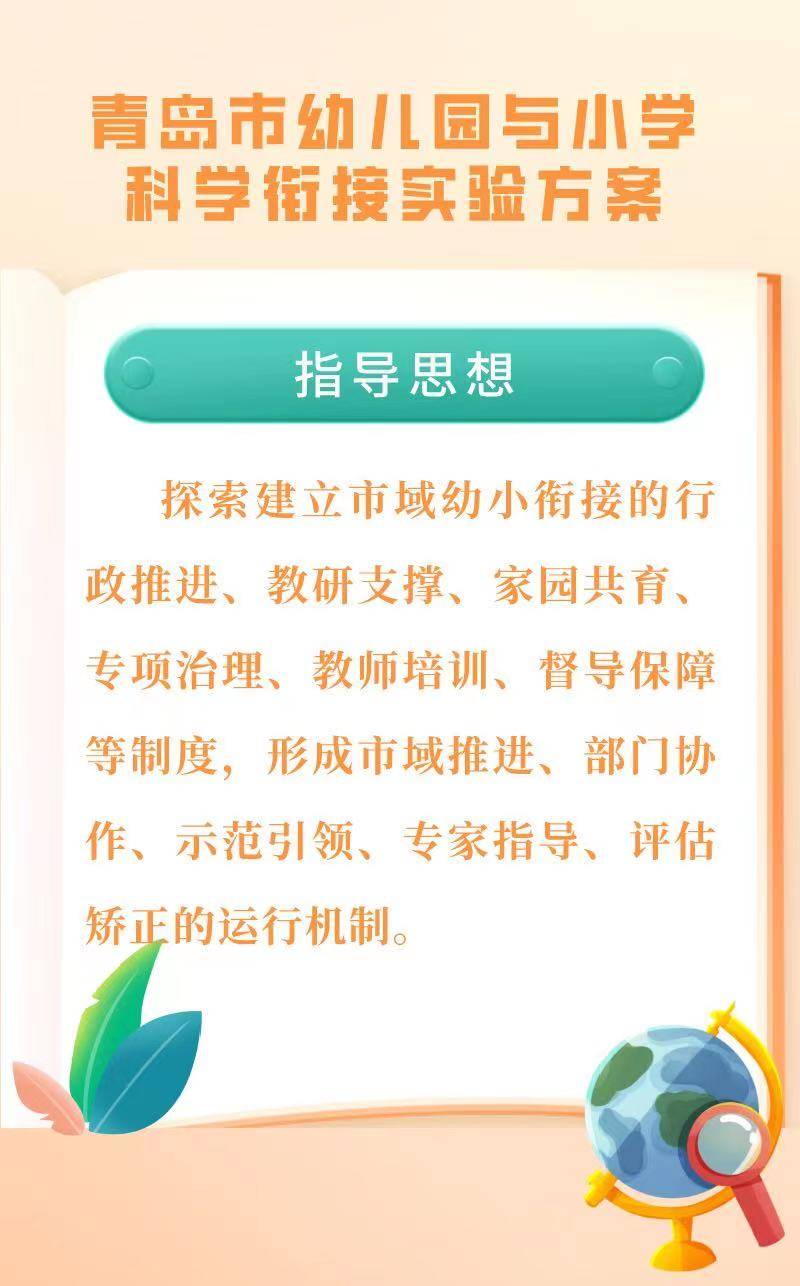 青岛市幼儿园与小学科学衔接实验方案

指导思想

探索建立市域幼小衔接的行政推进、教研支撑、家园共育、专项治理、教师培训、督导保障等制度，形成市域推进、部门协作、示范引领、专家指导、评估矫正的运行机制。